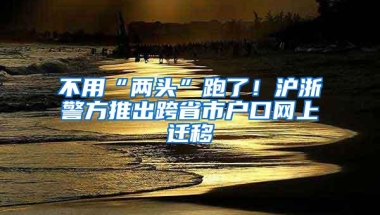 不用“两头”跑了！沪浙警方推出跨省市户口网上迁移